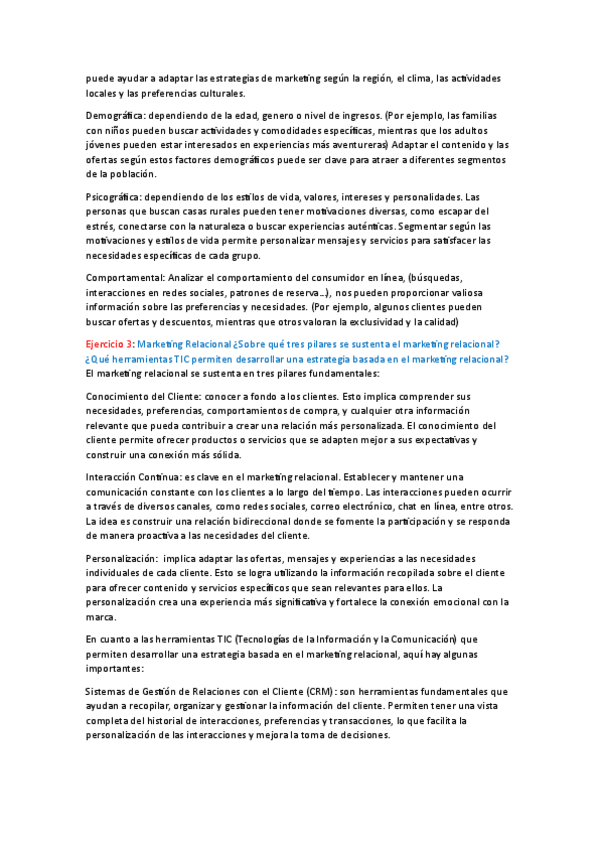 puede ayudar a adaptar las estrategias de marketing según la región, el clima, las actividades locales y las preferencias culturales.

Demográfica: dependiendo de la edad, genero o nivel de ingresos. (Por ejemplo, las familias con niños pueden buscar actividades y comodidades específicas, mientras que los adultos jóvenes pueden estar interesados en experiencias más aventureras) Adaptar el contenido y las ofertas según estos factores demográficos puede ser clave para atraer a diferentes segmentos de la población.

Psicográfica: dependiendo de los estilos de vida, valores, intereses y personalidades. Las personas que buscan casas rurales pueden tener motivaciones diversas, como escapar del estrés, conectarse con la naturaleza o buscar experiencias auténticas. Segmentar según las motivaciones y estilos de vida permite personalizar mensajes y servicios para satisfacer las necesidades específicas de cada grupo.

Comportamental: Analizar el comportamiento del consumidor en línea, (búsquedas, interacciones en redes sociales, patrones de reserva…), nos pueden proporcionar valiosa información sobre las preferencias y necesidades. (Por ejemplo, algunos clientes pueden buscar ofertas y descuentos, mientras que otros valoran la exclusividad y la calidad)

Ejercicio 3: Marketing Relacional ¿Sobre qué tres pilares se sustenta el marketing relacional? ¿Qué herramientas TIC permiten desarrollar una estrategia basada en el marketing relacional?
El marketing relacional se sustenta en tres pilares fundamentales:

Conocimiento del Cliente: conocer a fondo a los clientes. Esto implica comprender sus necesidades, preferencias, comportamientos de compra, y cualquier otra información relevante que pueda contribuir a crear una relación más personalizada. El conocimiento del cliente permite ofrecer productos o servicios que se adapten mejor a sus expectativas y construir una conexión más sólida.

Interacción Continua: es clave en el marketing relacional. Establecer y mantener una comunicación constante con los clientes a lo largo del tiempo. Las interacciones pueden ocurrir a través de diversos canales, como redes sociales, correo electrónico, chat en línea, entre otros. La idea es construir una relación bidireccional donde se fomente la participación y se responda de manera proactiva a las necesidades del cliente.

Personalización: implica adaptar las ofertas, mensajes y experiencias a las necesidades individuales de cada cliente. Esto se logra utilizando la información recopilada sobre el cliente para ofrecer contenido y servicios específicos que sean relevantes para ellos. La personalización crea una experiencia más significativa y fortalece la conexión emocional con la marca.

En cuanto a las herramientas TIC (Tecnologías de la Información y la Comunicación) que permiten desarrollar una estrategia basada en el marketing relacional, aquí hay algunas importantes:

Sistemas de Gestión de Relaciones con el Cliente (CRM): son herramientas fundamentales que ayudan a recopilar, organizar y gestionar la información del cliente. Permiten tener una vista completa del historial de interacciones, preferencias y transacciones, lo que facilita la personalización de las interacciones y mejora la toma de decisiones.